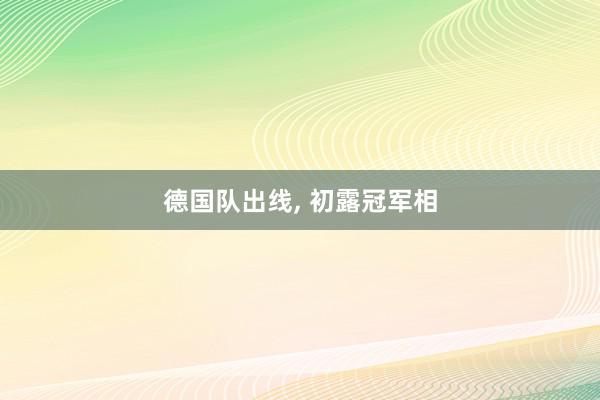 德国队出线, 初露冠军相